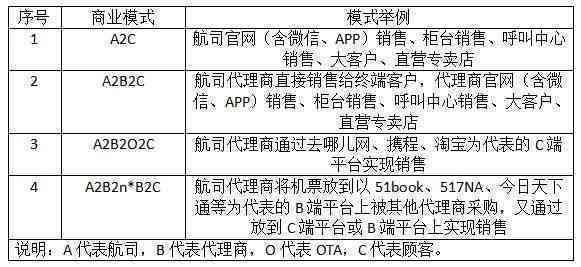 | 序号 | 商业模式 | 模式举例 |
|---|---|---|
| 1 | A2C | 航司官网（含微信、APP）销售、柜台销售、呼叫中心销售、大客户、直营专卖店 |
| 2 | A2B2C | 航司代理商直接销售给终端客户，代理商官网（含微信、APP）销售、柜台销售、呼叫中心销售、大客户、直营专卖店 |
| 3 | A2B2O2C | 航司代理商通过去哪儿网、携程、淘宝为代表的 C 端平台实现销售 |
| 4 | A2B2n*B2C | 航司代理商将机票放到以 51book、517NA、今日天下通等为代表的 B 端平台上被其他代理商采购，又通过放到 C 端平台或 B 端平台上实现销售 |
| 说明：A 代表航司，B 代表代理商，O 代表 OTA，C 代表顾客。 | | |